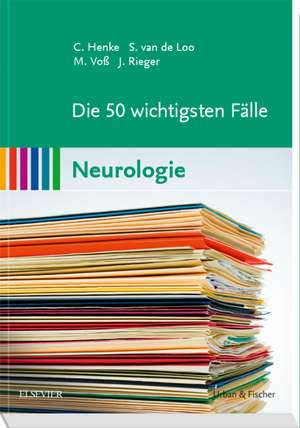 C. Henke S. van de Loo
M. Voß J. Rieger

Die 50 wichtigsten Fälle

Neurologie

ELSEVIER

Urban & Fischer